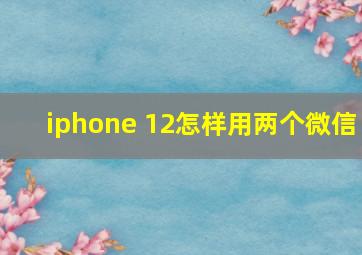 iphone 12怎样用两个微信